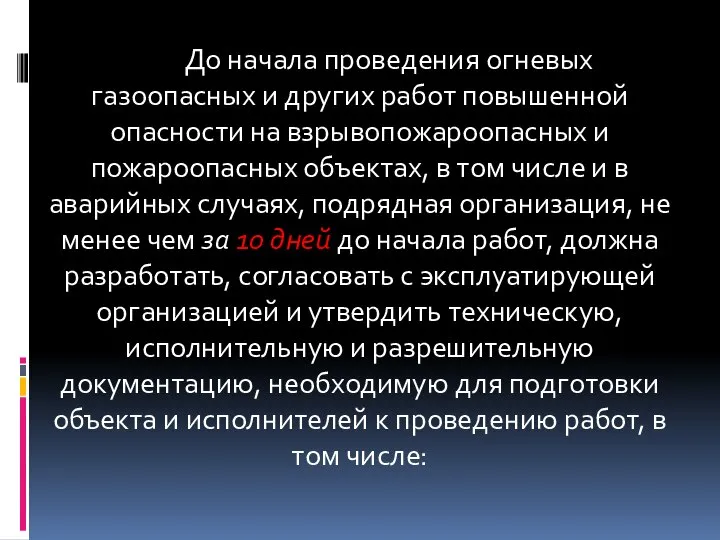 До начала проведения огневых газоопасных и других работ повышенной опасности на взрывопожароопасных и пожароопасных объектах, в том числе и в аварийных случаях, подрядная организация, не менее чем за 10 дней до начала работ, должна разработать, согласовать с эксплуатирующей организацией и утвердить техническую, исполнительную и разрешительную документацию, необходимую для подготовки объекта и исполнителей к проведению работ, в том числе: